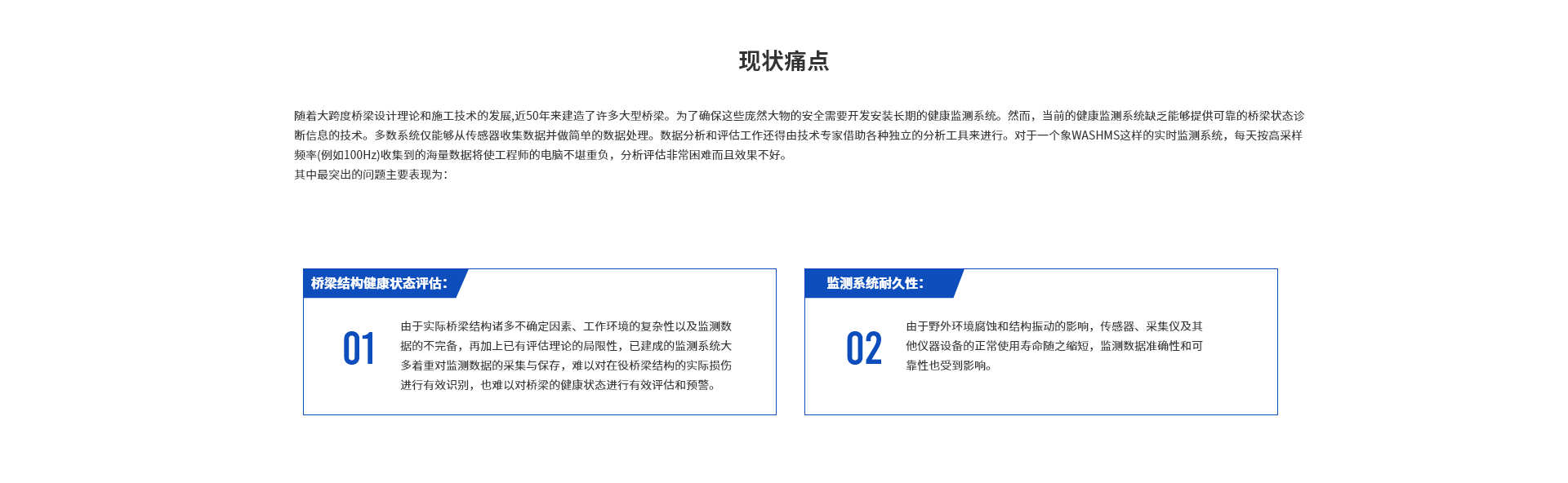 现状痛点

随着大跨度桥梁设计理论和施工技术的发展,近50年来建造了许多大型桥梁。为了确保这些庞然大物的安全需要开发安装长期的健康监测系统。然而，当前的健康监测系统缺乏能够提供可靠的桥梁状态诊断信息的技术。多数系统仅能够从传感器收集数据并做简单的数据处理。数据分析和评估工作还得由技术专家借助各种独立的分析工具来进行。对于一个象WASHMS这样的实时监测系统，每天按高采样频率(例如100Hz)收集到的海量数据将使工程师的电脑不堪重负，分析评估非常困难而且效果不好。
其中最突出的问题主要表现为:

桥梁结构健康状态评估:

01

由于实际桥梁结构诸多不确定因素、工作环境的复杂性以及监测数据的不完备，再加上已有评估理论的局限性，已建成的监测系统大多着重对监测数据的采集与保存，难以对在役桥梁结构的实际损伤进行有效识别，也难以对桥梁的健康状态进行有效评估和预警。

监测系统耐久性:

02

由于野外环境腐蚀和结构振动的影响，传感器、采集仪及其他仪器设备的正常使用寿命随之缩短，监测数据准确性和可靠性也受到影响。